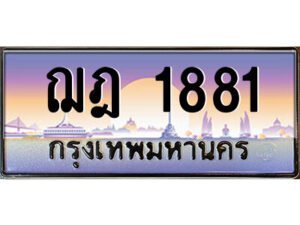 ฌฎ 1881
กรุงเทพมหานคร